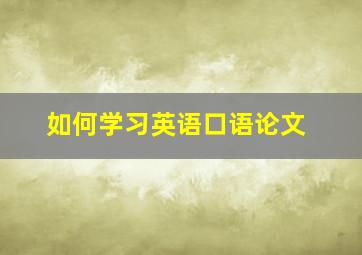 如何学习英语口语论文